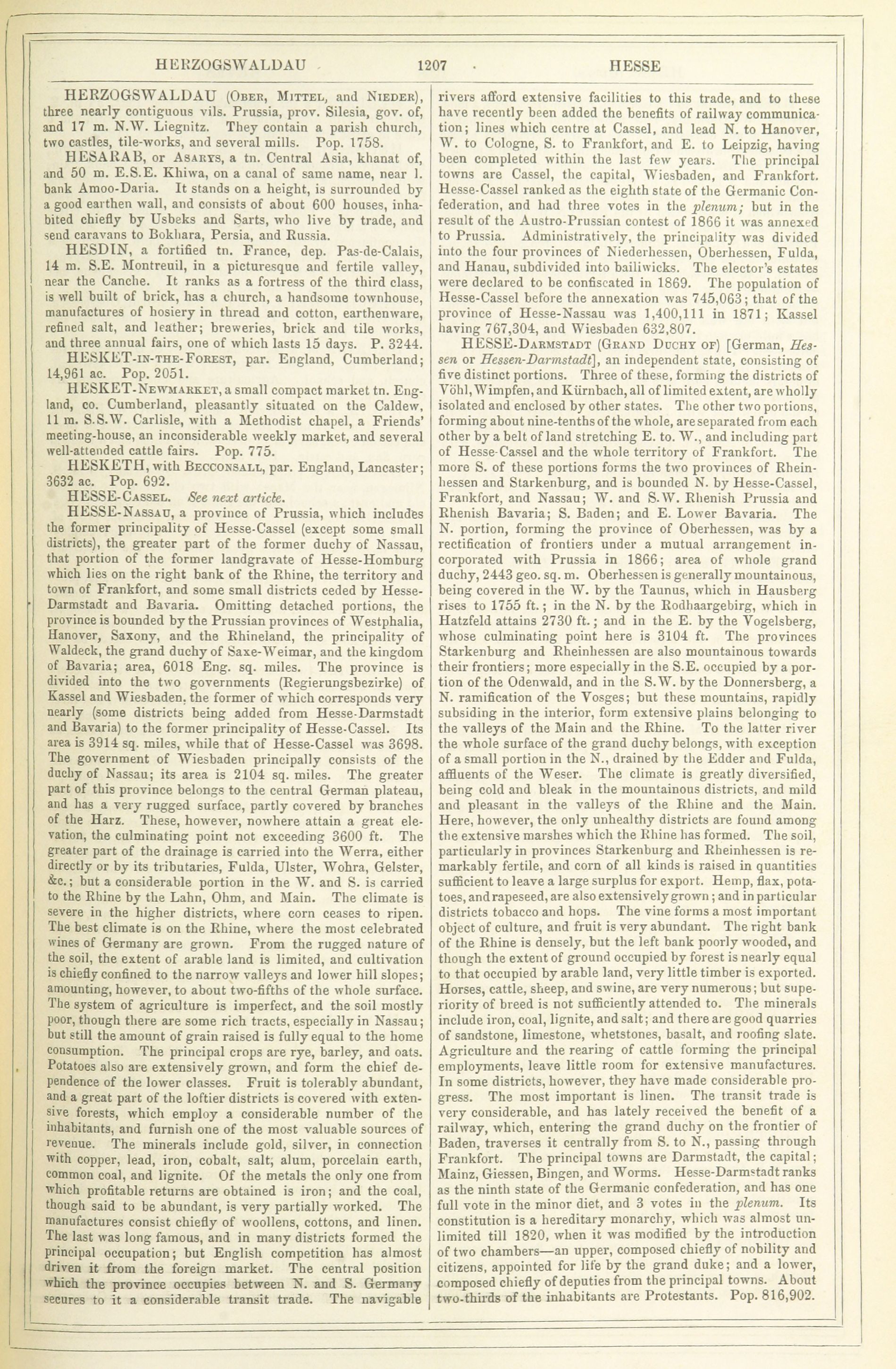 HERZOGSWALDAU 1207 HESSE

HERZOGSWALDAU (Ober, Mittel, and Nieder), three nearly contiguous vils. Prussia, prov. Silesia, gov. of, and 17 m. N.W. Liegnitz. They contain a parish church, two castles, tile-works, and several mills. Pop. 1758.

HESARAB, or Asarys, a tn. Central Asia, khanat of, and 50 m. E.S.E. Khiwa, on a canal of same name, near l. bank Amoo-Daria. It stands on a height, is surrounded by a good earthen wall, and consists of about 600 houses, inhabited chiefly by Usbeks and Sarts, who live by trade, and send caravans to Bokhara, Persia, and Russia.

HESDIN, a fortified tn. France, dep. Pas-de-Calais, 14 m. S.E. Montreuil, in a picturesque and fertile valley, near the Canche. It ranks as a fortress of the third class, is well built of brick, has a church, a handsome townhouse, manufactures of hosiery in thread and cotton, earthenware, refined salt, and leather; breweries, brick and tile works, and three annual fairs, one of which lasts 15 days. P. 3244.

HESKET-in-the-Forest, par. England, Cumberland; 14,961 ac. Pop. 2051.

HESKET-Newmarket, a small compact market tn. England, co. Cumberland, pleasantly situated on the Caldew, 11 m. S.S.W. Carlisle, with a Methodist chapel, a Friends' meeting-house, an inconsiderable weekly market, and several well-attended cattle fairs. Pop. 775.

HESKETH, with Becconsall, par. England, Lancaster; 3632 ac. Pop. 692.

HESSE-Cassel. See next article.

HESSE-Nassau, a province of Prussia, which includes the former principality of Hesse-Cassel (except some small districts), the greater part of the former duchy of Nassau, that portion of the former landgravate of Hesse-Homburg which lies on the right bank of the Rhine, the territory and town of Frankfort, and some small districts ceded by Hesse-Darmstadt and Bavaria. Omitting detached portions, the province is bounded by the Prussian provinces of Westphalia, Hanover, Saxony, and the Rhineland, the principality of Waldeck, the grand duchy of Saxe-Weimar, and the kingdom of Bavaria; area, 6018 Eng. sq. miles. The province is divided into the two governments (Regierungsbezirke) of Kassel and Wiesbaden, the former of which corresponds very nearly (some districts being added from Hesse-Darmstadt and Bavaria) to the former principality of Hesse-Cassel. Its area is 3914 sq. miles, while that of Hesse-Cassel was 3698. The government of Wiesbaden principally consists of the duchy of Nassau; its area is 2104 sq. miles. The greater part of this province belongs to the central German plateau, and has a very rugged surface, partly covered by branches of the Harz. These, however, nowhere attain a great elevation, the culminating point not exceeding 3600 ft. The greater part of the drainage is carried into the Werra, either directly or by its tributaries, Fulda, Ulster, Wohra, Gelster, &c.; but a considerable portion in the W. and S. is carried to the Rhine by the Lahn, Ohm, and Main. The climate is severe in the higher districts, where corn ceases to ripen. The best climate is on the Rhine, where the most celebrated wines of Germany are grown. From the rugged nature of the soil, the extent of arable land is limited, and cultivation is chiefly confined to the narrow valleys and lower hill slopes; amounting, however, to about two-fifths of the whole surface. The system of agriculture is imperfect, and the soil mostly poor, though there are some rich tracts, especially in Nassau; but still the amount of grain raised is fully equal to the home consumption. The principal crops are rye, barley, and oats. Potatoes also are extensively grown, and form the chief dependence of the lower classes. Fruit is tolerably abundant, and a great part of the loftier districts is covered with extensive forests, which employ a considerable number of the inhabitants, and furnish one of the most valuable sources of revenue. The minerals include gold, silver, in connection with copper, lead, iron, cobalt, salt, alum, porcelain earth, common coal, and lignite. Of the metals the only one from which profitable returns are obtained is iron; and the coal, though said to be abundant, is very partially worked. The manufactures consist chiefly of woollens, cottons, and linen. The last was long famous, and in many districts formed the principal occupation; but English competition has almost driven it from the foreign market. The central position which the province occupies between N. and S. Germany secures to it a considerable transit trade. The navigable rivers afford extensive facilities to this trade, and to these have recently been added the benefits of railway communication; lines which centre at Cassel, and lead N. to Hanover, W. to Cologne, S. to Frankfort, and E. to Leipzig, having been completed within the last few years. The principal towns are Cassel, the capital, Wiesbaden, and Frankfort. Hesse-Cassel ranked as the eighth state of the Germanic Confederation, and had three votes in the plenum; but in the result of the Austro-Prussian contest of 1866 it was annexed to Prussia. Administratively, the principality was divided into the four provinces of Niederhessen, Oberhessen, Fulda, and Hanau, subdivided into bailiwicks. The elector's estates were declared to be confiscated in 1869. The population of Hesse-Cassel before the annexation was 745,063; that of the province of Hesse-Nassau was 1,400,111 in 1871; Kassel having 767,304, and Wiesbaden 632,807.

HESSE-Darmstadt (Grand Duchy of) [German, Hessen or Hessen-Darmstadt], an independent state, consisting of five distinct portions. Three of these, forming the districts of Vöhl, Wimpfen, and Kürnbach, all of limited extent, are wholly isolated and enclosed by other states. The other two portions, forming about nine-tenths of the whole, are separated from each other by a belt of land stretching E. to. W., and including part of Hesse-Cassel and the whole territory of Frankfort. The more S. of these portions forms the two provinces of Rheinhessen and Starkenburg, and is bounded N. by Hesse-Cassel, Frankfort, and Nassau; W. and S.W. Rhenish Prussia and Rhenish Bavaria; S. Baden; and E. Lower Bavaria. The N. portion, forming the province of Oberhessen, was by a rectification of frontiers under a mutual arrangement incorporated with Prussia in 1866; area of whole grand duchy, 2443 geo. sq. m. Oberhessen is generally mountainous, being covered in the W. by the Taunus, which in Hausberg rises to 1755 ft.; in the N. by the Rodhaargebirg, which in Hatzfeld attains 2730 ft.; and in the E. by the Vogelsberg, whose culminating point here is 3104 ft. The provinces Starkenburg and Rheinhessen are also mountainous towards their frontiers; more especially in the S.E. occupied by a portion of the Odenwald, and in the S.W. by the Donnersberg, a N. ramification of the Vosges; but these mountains, rapidly subsiding in the interior, form extensive plains belonging to the valleys of the Main and the Rhine. To the latter river the whole surface of the grand duchy belongs, with exception of a small portion in the N., drained by the Edder and Fulda, affluents of the Weser. The climate is greatly diversified, being cold and bleak in the mountainous districts, and mild and pleasant in the valleys of the Rhine and the Main. Here, however, the only unhealthy districts are found among the extensive marshes which the Rhine has formed. The soil, particularly in provinces Starkenburg and Rheinhessen is remarkably fertile, and corn of all kinds is raised in quantities sufficient to leave a large surplus for export. Hemp, flax, potatoes, and rapeseed, are also extensively grown; and in particular districts tobacco and hops. The vine forms a most important object of culture, and fruit is very abundant. The right bank of the Rhine is densely, but the left bank poorly wooded, and though the extent of ground occupied by forest is nearly equal to that occupied by arable land, very little timber is exported. Horses, cattle, sheep, and swine, are very numerous; but superiority of breed is not sufficiently attended to. The minerals include iron, coal, lignite, and salt; and there are good quarries of sandstone, limestone, whetstones, basalt, and roofing slate. Agriculture and the rearing of cattle forming the principal employments, leave little room for extensive manufactures. In some districts, however, they have made considerable progress. The most important is linen. The transit trade is very considerable, and has lately received the benefit of a railway, which, entering the grand duchy on the frontier of Baden, traverses it centrally from S. to N., passing through Frankfort. The principal towns are Darmstadt, the capital; Mainz, Giessen, Bingen, and Worms. Hesse-Darmstadt ranks as the ninth state of the Germanic confederation, and has one full vote in the minor diet, and 3 votes in the plenum. Its constitution is a hereditary monarchy, which was almost unlimited till 1820, when it was modified by the introduction of two chambers—an upper, composed chiefly of nobility and citizens, appointed for life by the grand duke; and a lower, composed chiefly of deputies from the principal towns. About two-thirds of the inhabitants are Protestants. Pop. 816,902.